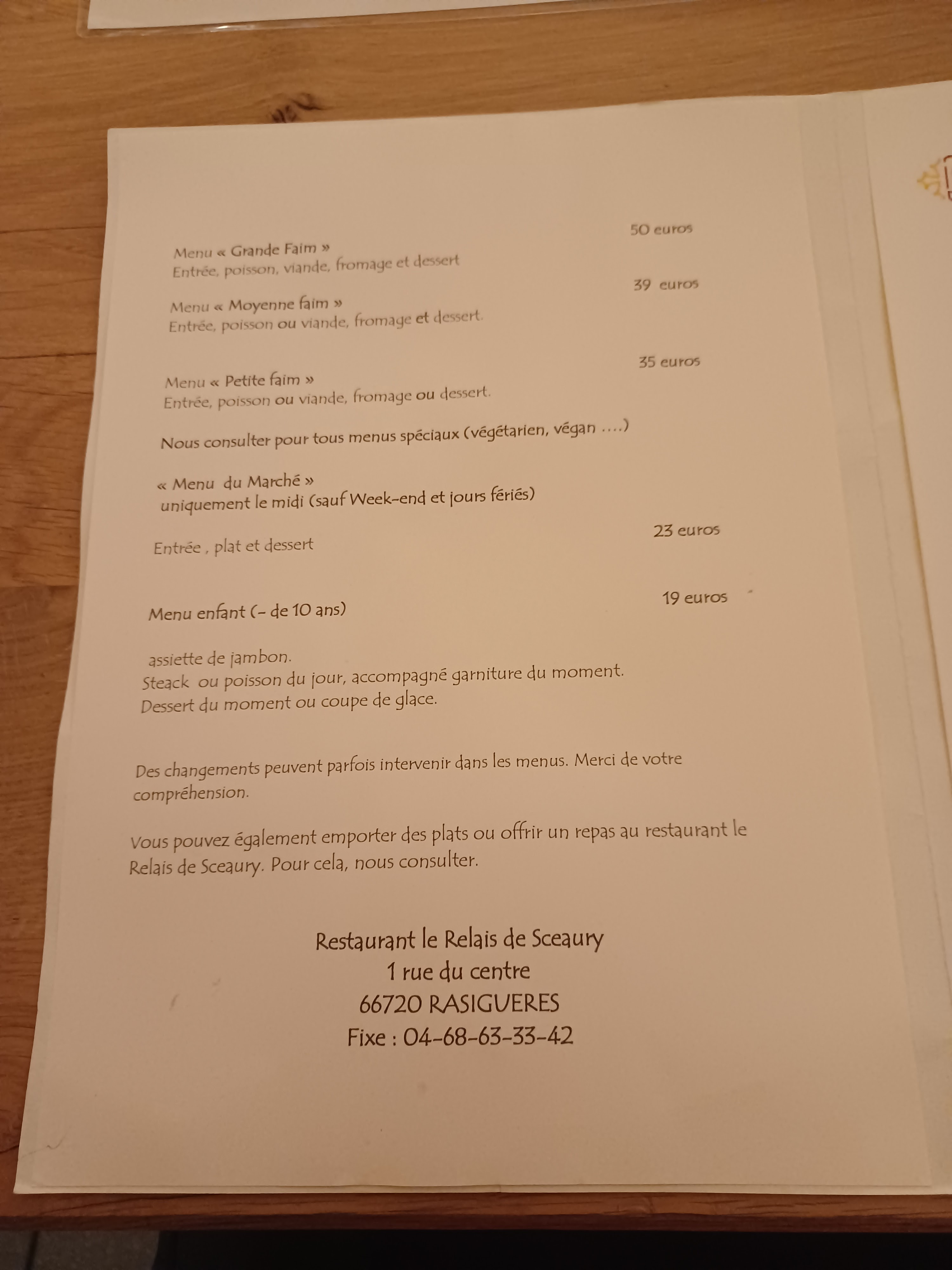 50 euros

Menu « Grande Faim »
Entrée, poisson, viande, fromage et dessert

39 euros

Menu « Moyenne faim »
Entrée, poisson ou viande, fromage et dessert.

35 euros

Menu « Petite faim »
Entrée, poisson ou viande, fromage ou dessert.

Nous consulter pour tous menus spéciaux (végétarien, végan ....)

« Menu du Marché »
uniquement le midi (sauf Week-end et jours fériés)

23 euros

Entrée , plat et dessert

19 euros

Menu enfant (- de 10 ans)

assiette de jambon.
Steack ou poisson du jour, accompagné garniture du moment.
Dessert du moment ou coupe de glace.

Des changements peuvent parfois intervenir dans les menus. Merci de votre compréhension.

Vous pouvez également emporter des plats ou offrir un repas au restaurant le Relais de Sceaury. Pour cela, nous consulter.

Restaurant le Relais de Sceaury
1 rue du centre
66720 RASIGUERES
Fixe : 04-68-63-33-42